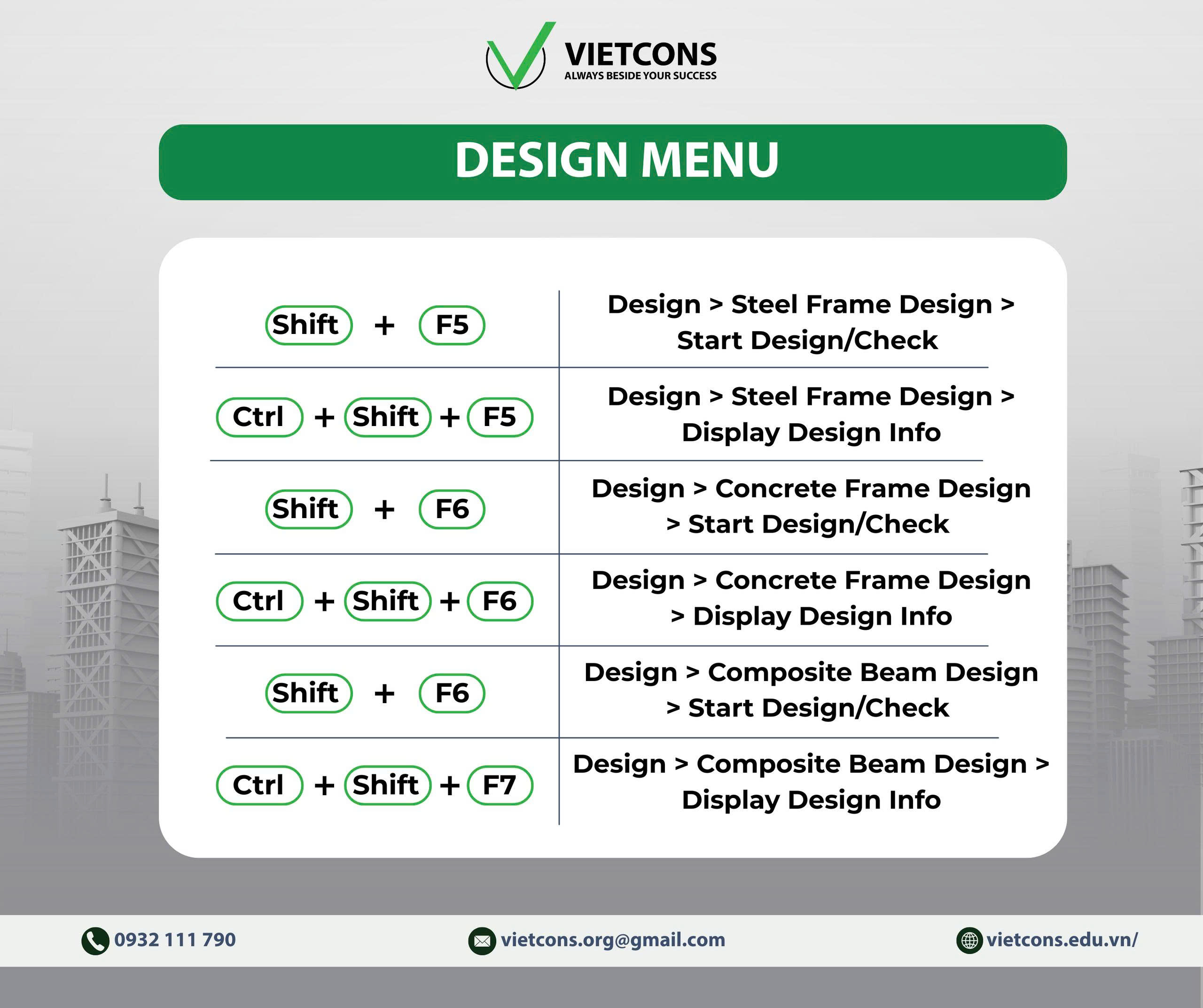 VIETCONS
ALWAYS BESIDE YOUR SUCCESS

DESIGN MENU

| | |
|---|---|
| Shift + F5 | Design > Steel Frame Design > Start Design/Check |
| Ctrl + Shift + F5 | Design > Steel Frame Design > Display Design Info |
| Shift + F6 | Design > Concrete Frame Design > Start Design/Check |
| Ctrl + Shift + F6 | Design > Concrete Frame Design > Display Design Info |
| Shift + F6 | Design > Composite Beam Design > Start Design/Check |
| Ctrl + Shift + F7 | Design > Composite Beam Design > Display Design Info |

0932 111 790
vietcons.org@gmail.com
vietcons.edu.vn/